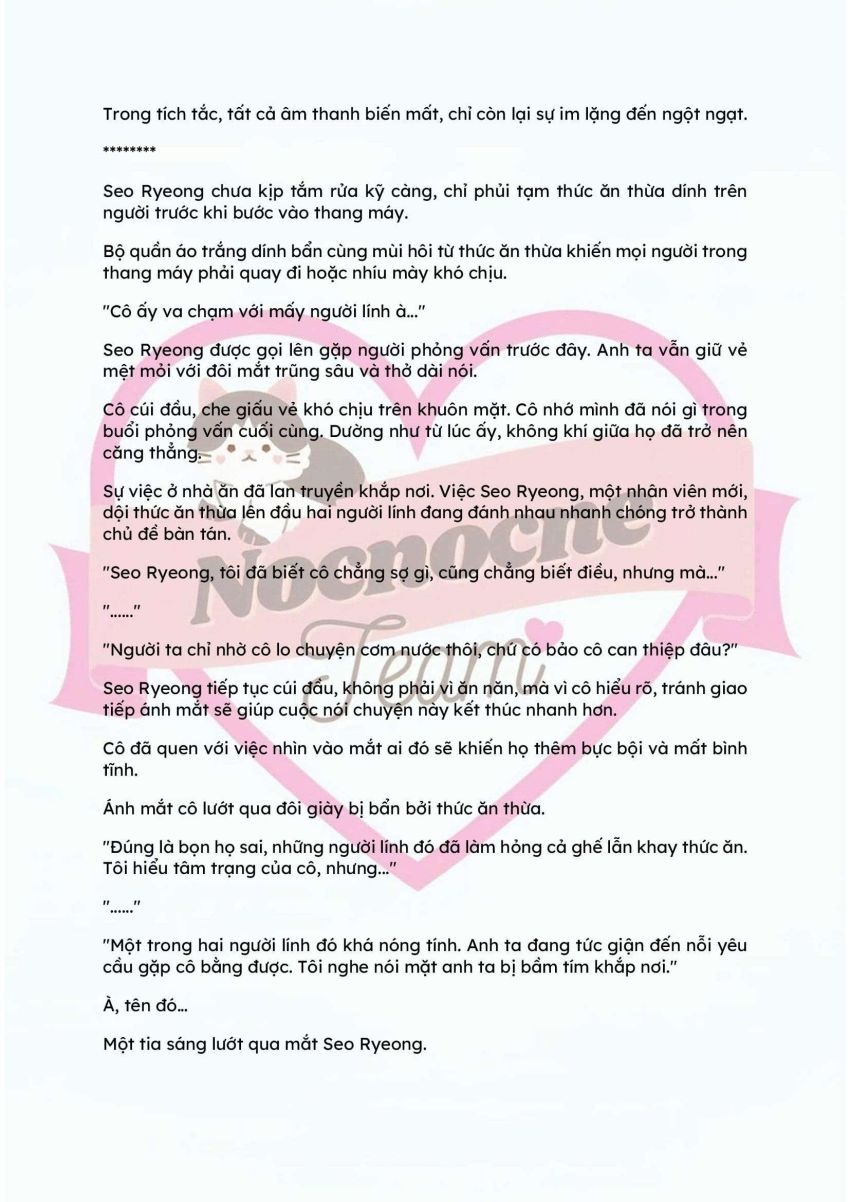 Trong tích tắc, tất cả âm thanh biến mất, chỉ còn lại sự im lặng đến ngột ngạt.

********

Seo Ryeong chưa kịp tắm rửa kỹ càng, chỉ phủi tạm thức ăn thừa dính trên người trước khi bước vào thang máy.

Bộ quần áo trắng dính bẩn cùng mùi hôi từ thức ăn thừa khiến mọi người trong thang máy phải quay đi hoặc nhíu mày khó chịu.

"Cô ấy va chạm với mấy người lính à..."

Seo Ryeong được gọi lên gặp người phỏng vấn trước đây. Anh ta vẫn giữ vẻ mệt mỏi với đôi mắt trũng sâu và thở dài nói.

Cô cúi đầu, che giấu vẻ khó chịu trên khuôn mặt. Cô nhớ mình đã nói gì trong buổi phỏng vấn cuối cùng. Dường như từ lúc ấy, không khí giữa họ đã trở nên căng thẳng.

Sự việc ở nhà ăn đã lan truyền khắp nơi. Việc Seo Ryeong, một nhân viên mới, dội thức ăn thừa lên đầu hai người lính đang đánh nhau nhanh chóng trở thành chủ đề bàn tán.

"Seo Ryeong, tôi đã biết cô chẳng sợ gì, cũng chẳng biết điều, nhưng mà..."

"......"

"Người ta chỉ nhờ cô lo chuyện cơm nước thôi, chứ có bảo cô can thiệp đâu?"

Seo Ryeong tiếp tục cúi đầu, không phải vì ăn năn, mà vì cô hiểu rõ, tránh giao tiếp ánh mắt sẽ giúp cuộc nói chuyện này kết thúc nhanh hơn.

Cô đã quen với việc nhìn vào mắt ai đó sẽ khiến họ thêm bực bội và mất bình tĩnh.

Ánh mắt cô lướt qua đôi giày bị bẩn bởi thức ăn thừa.

"Đúng là bọn họ sai, những người lính đó đã làm hỏng cả ghế lẫn khay thức ăn. Tôi hiểu tâm trạng của cô, nhưng..."

"......"

"Một trong hai người lính đó khá nóng tính. Anh ta đang tức giận đến nỗi yêu cầu gặp cô bằng được. Tôi nghe nói mặt anh ta bị bầm tím khắp nơi."

À, tên đó...

Một tia sáng lướt qua mắt Seo Ryeong.

Nocnoche Team